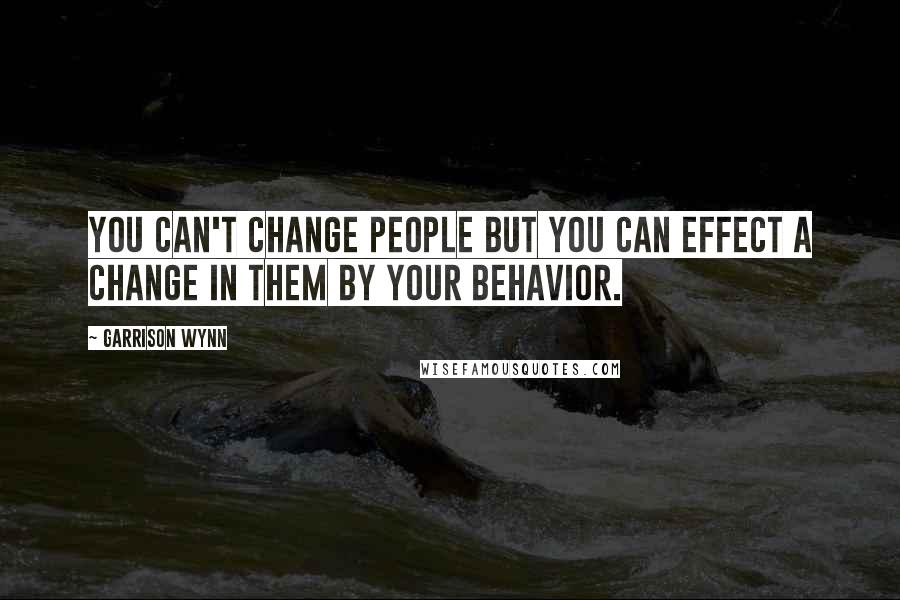 YOU CAN'T CHANGE PEOPLE BUT YOU CAN EFFECT A CHANGE IN THEM BY YOUR BEHAVIOR.

~ GARRISON WYNN

WISEFAMOUSQUOTES.COM